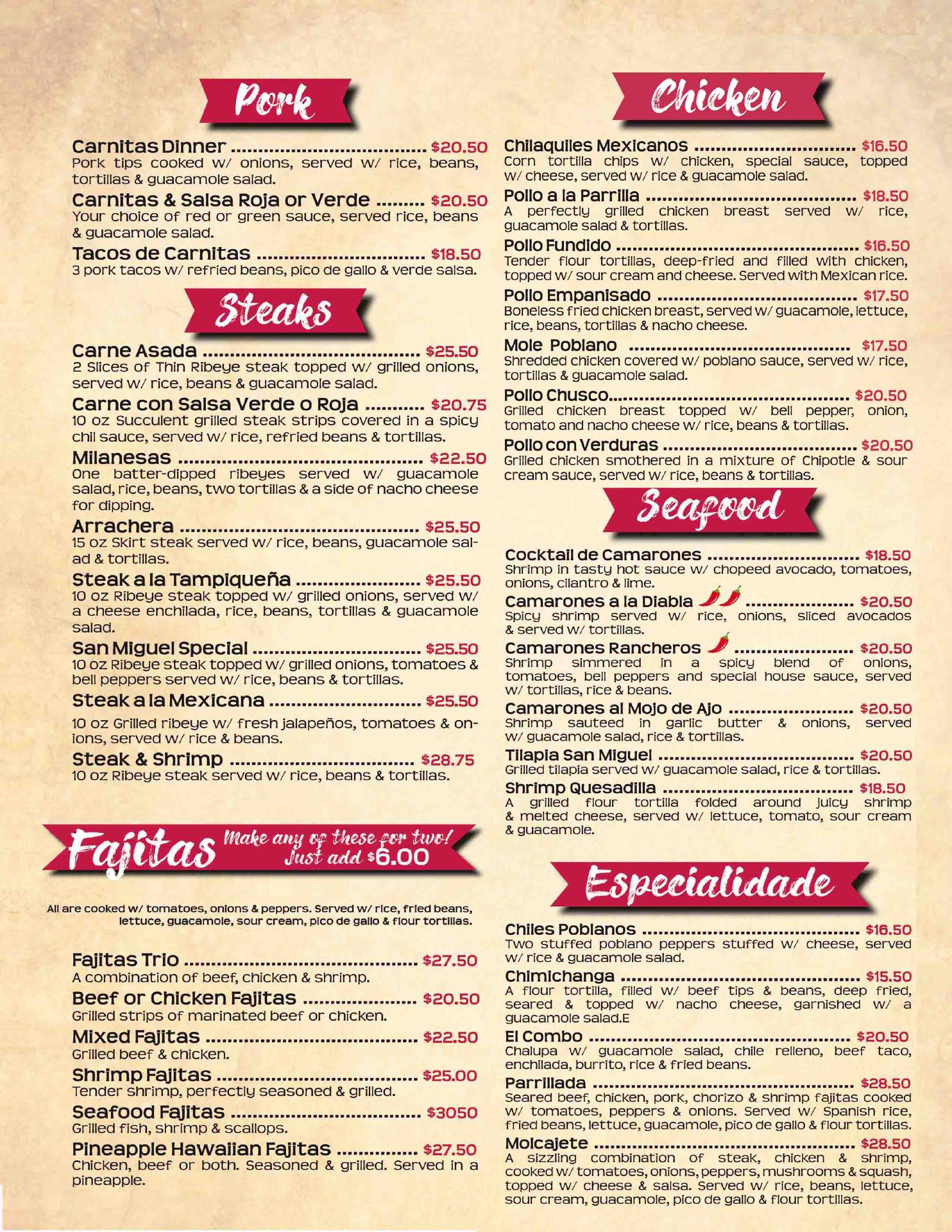 Pork

Carnitas Dinner $20.50
Pork tips cooked w/ onions, served w/ rice, beans, tortillas & guacamole salad.

Carnitas & Salsa Roja or Verde $20.50
Your choice of red or green sauce, served rice, beans & guacamole salad.

Tacos de Carnitas $18.50
3 pork tacos w/ refried beans, pico de gallo & verde salsa.

Steaks

Carne Asada $25.50
2 Slices of Thin Ribeye steak topped w/ grilled onions, served w/ rice, beans & guacamole salad.

Carne con Salsa Verde o Roja $20.75
10 oz Succulent grilled steak strips covered in a spicy chil sauce, served w/ rice, refried beans & tortillas.

Milanesas $22.50
One batter-dipped ribeyes served w/ guacamole salad, rice, beans, two tortillas & a side of nacho cheese for dipping.

Arrachera $25.50
15 oz Skirt steak served w/ rice, beans, guacamole salad & tortillas.

Steak a la Tampiqueña $25.50
10 oz Ribeye steak topped w/ grilled onions, served w/ a cheese enchilada, rice, beans, tortillas & guacamole salad.

San Miguel Special $25.50
10 oz Ribeye steak topped w/ grilled onions, tomatoes & bell peppers served w/ rice, beans & tortillas.

Steak a la Mexicana $25.50
10 oz Grilled ribeye w/ fresh jalapeños, tomatoes & onions, served w/ rice & beans.

Steak & Shrimp $28.75
10 oz Ribeye steak served w/ rice, beans & tortillas.

Fajitas Make any of these for two! Just add $6.00

All are cooked w/ tomatoes, onions & peppers. Served w/ rice, fried beans, lettuce, guacamole, sour cream, pico de gallo & flour tortillas.

Fajitas Trio $27.50
A combination of beef, chicken & shrimp.

Beef or Chicken Fajitas $20.50
Grilled strips of marinated beef or chicken.

Mixed Fajitas $22.50
Grilled beef & chicken.

Shrimp Fajitas $25.00
Tender shrimp, perfectly seasoned & grilled.

Seafood Fajitas $3050
Grilled fish, shrimp & scallops.

Pineapple Hawaiian Fajitas $27.50
Chicken, beef or both. Seasoned & grilled. Served in a pineapple.

Chicken

Chilaquiles Mexicanos $16.50
Corn tortilla chips w/ chicken, special sauce, topped w/ cheese, served w/ rice & guacamole salad.

Pollo a la Parrilla $18.50
A perfectly grilled chicken breast served w/ rice, guacamole salad & tortillas.

Pollo Fundido $16.50
Tender flour tortillas, deep-fried and filled with chicken, topped w/ sour cream and cheese. Served with Mexican rice.

Pollo Empanisado $17.50
Boneless fried chicken breast, served w/ guacamole, lettuce, rice, beans, tortillas & nacho cheese.

Mole Poblano $17.50
Shredded chicken covered w/ poblano sauce, served w/ rice, tortillas & guacamole salad.

Pollo Chusco $20.50
Grilled chicken breast topped w/ bell pepper, onion, tomato and nacho cheese w/ rice, beans & tortillas.

Pollo con Verduras $20.50
Grilled chicken smothered in a mixture of Chipotle & sour cream sauce, served w/ rice, beans & tortillas.

Seafood

Cocktail de Camarones $18.50
Shrimp in tasty hot sauce w/ chopeed avocado, tomatoes, onions, cilantro & lime.

Camarones a la Diabla $20.50
Spicy shrimp served w/ rice, onions, sliced avocados & served w/ tortillas.

Camarones Rancheros $20.50
Shrimp simmered in a spicy blend of onions, tomatoes, bell peppers and special house sauce, served w/ tortillas, rice & beans.

Camarones al Mojo de Ajo $20.50
Shrimp sauteed in garlic butter & onions, served w/ guacamole salad, rice & tortillas.

Tilapia San Miguel $20.50
Grilled tilapia served w/ guacamole salad, rice & tortillas.

Shrimp Quesadilla $18.50
A grilled flour tortilla folded around juicy shrimp & melted cheese, served w/ lettuce, tomato, sour cream & guacamole.

Especialidade

Chiles Poblanos $16.50
Two stuffed poblano peppers stuffed w/ cheese, served w/ rice & guacamole salad.

Chimichanga $15.50
A flour tortilla, filled w/ beef tips & beans, deep fried, seared & topped w/ nacho cheese, garnished w/ a guacamole salad.E

El Combo $20.50
Chalupa w/ guacamole salad, chile relleno, beef taco, enchilada, burrito, rice & fried beans.

Parrillada $28.50
Seared beef, chicken, pork, chorizo & shrimp fajitas cooked w/ tomatoes, peppers & onions. Served w/ Spanish rice, fried beans, lettuce, guacamole, pico de gallo & flour tortillas.

Molcajete $28.50
A sizzling combination of steak, chicken & shrimp, cooked w/ tomatoes, onions, peppers, mushrooms & squash, topped w/ cheese & salsa. Served w/ rice, beans, lettuce, sour cream, guacamole, pico de gallo & flour tortillas.